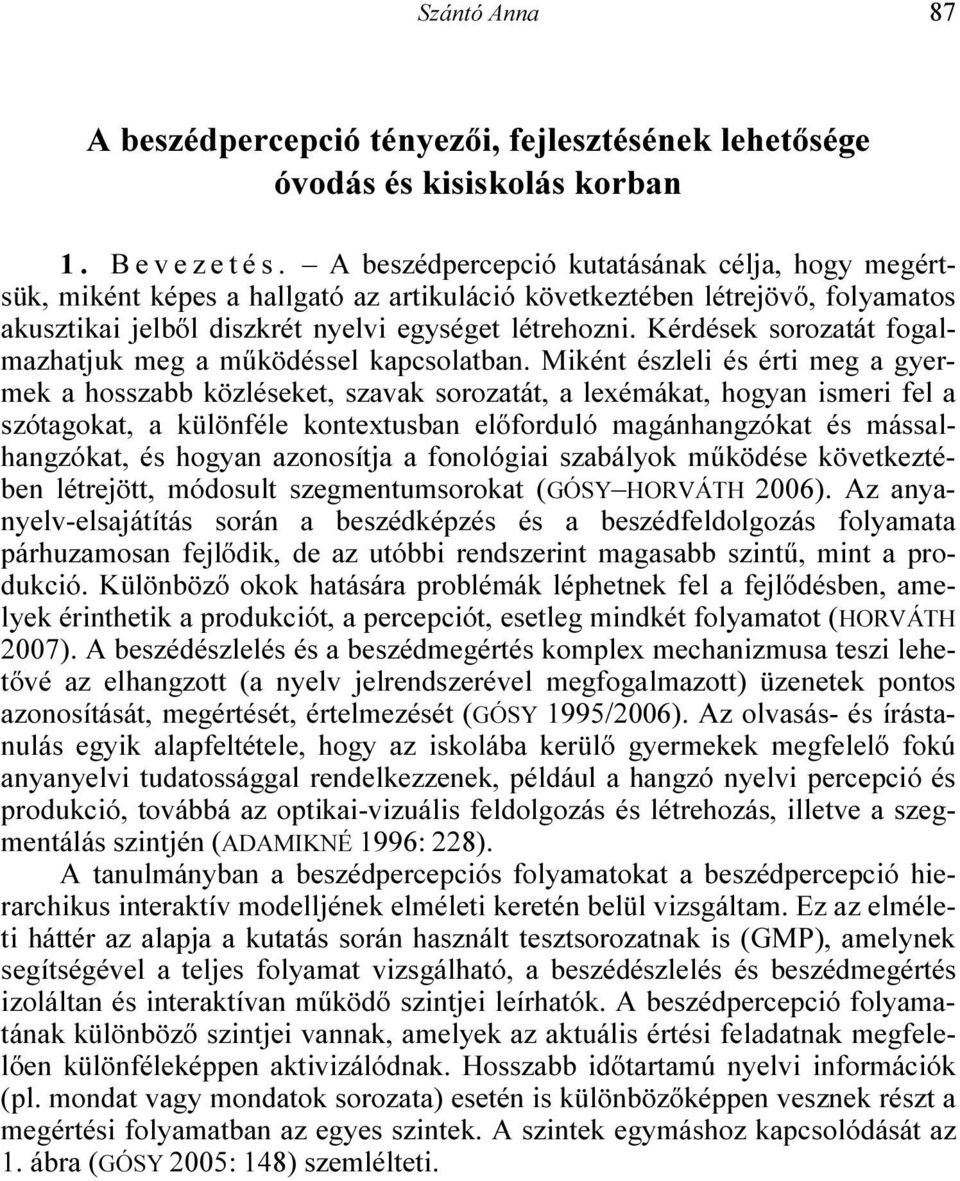 Szántó Anna 87

A beszédpercepció tényezői, fejlesztésének lehetősége óvodás és kisiskolás korban

1. Bevezetés. – A beszédpercepció kutatásának célja, hogy megértsük, miként képes a hallgató az artikuláció következtében létrejövő, folyamatos akusztikai jelből diszkrét nyelvi egységet létrehozni. Kérdések sorozatát fogalmazhatjuk meg a működéssel kapcsolatban. Miként észleli és érti meg a gyermek a hosszabb közléseket, szavak sorozatát, a lexémákat, hogyan ismeri fel a szótagokat, a különféle kontextusban előforduló magánhangzókat és mássalhangzókat, és hogyan azonosítja a fonológiai szabályok működése következtében létrejött, módosult szegmentumsorokat (GÓSY–HORVÁTH 2006). Az anyanyelv-elsajátítás során a beszédképzés és a beszédfeldolgozás folyamata párhuzamosan fejlődik, de az utóbbi rendszerint magasabb szintű, mint a produkció. Különböző okok hatására problémák léphetnek fel a fejlődésben, amelyek érinthetik a produkciót, a percepciót, esetleg mindkét folyamatot (HORVÁTH 2007). A beszédészlelés és a beszédmegértés komplex mechanizmusa teszi lehetővé az elhangzott (a nyelv jelrendszerével megfogalmazott) üzenetek pontos azonosítását, megértését, értelmezését (GÓSY 1995/2006). Az olvasás- és írástanulás egyik alapfeltétele, hogy az iskolába kerülő gyermekek megfelelő fokú anyanyelvi tudatossággal rendelkezzenek, például a hangzó nyelvi percepció és produkció, továbbá az optikai-vizuális feldolgozás és létrehozás, illetve a szegmentálás szintjén (ADAMIKNÉ 1996: 228).

A tanulmányban a beszédpercepciós folyamatokat a beszédpercepció hierarchikus interaktív modelljének elméleti keretén belül vizsgáltam. Ez az elméleti háttér az alapja a kutatás során használt tesztsorozatnak is (GMP), amelynek segítségével a teljes folyamat vizsgálható, a beszédészlelés és beszédmegértés izoláltan és interaktívan működő szintjei leírhatók. A beszédpercepció folyamatának különböző szintjei vannak, amelyek az aktuális értési feladatnak megfelelően különféleképpen aktivizálódnak. Hosszabb időtartamú nyelvi információk (pl. mondat vagy mondatok sorozata) esetén is különbözőképpen vesznek részt a megértési folyamatban az egyes szintek. A szintek egymáshoz kapcsolódását az 1. ábra (GÓSY 2005: 148) szemlélteti.